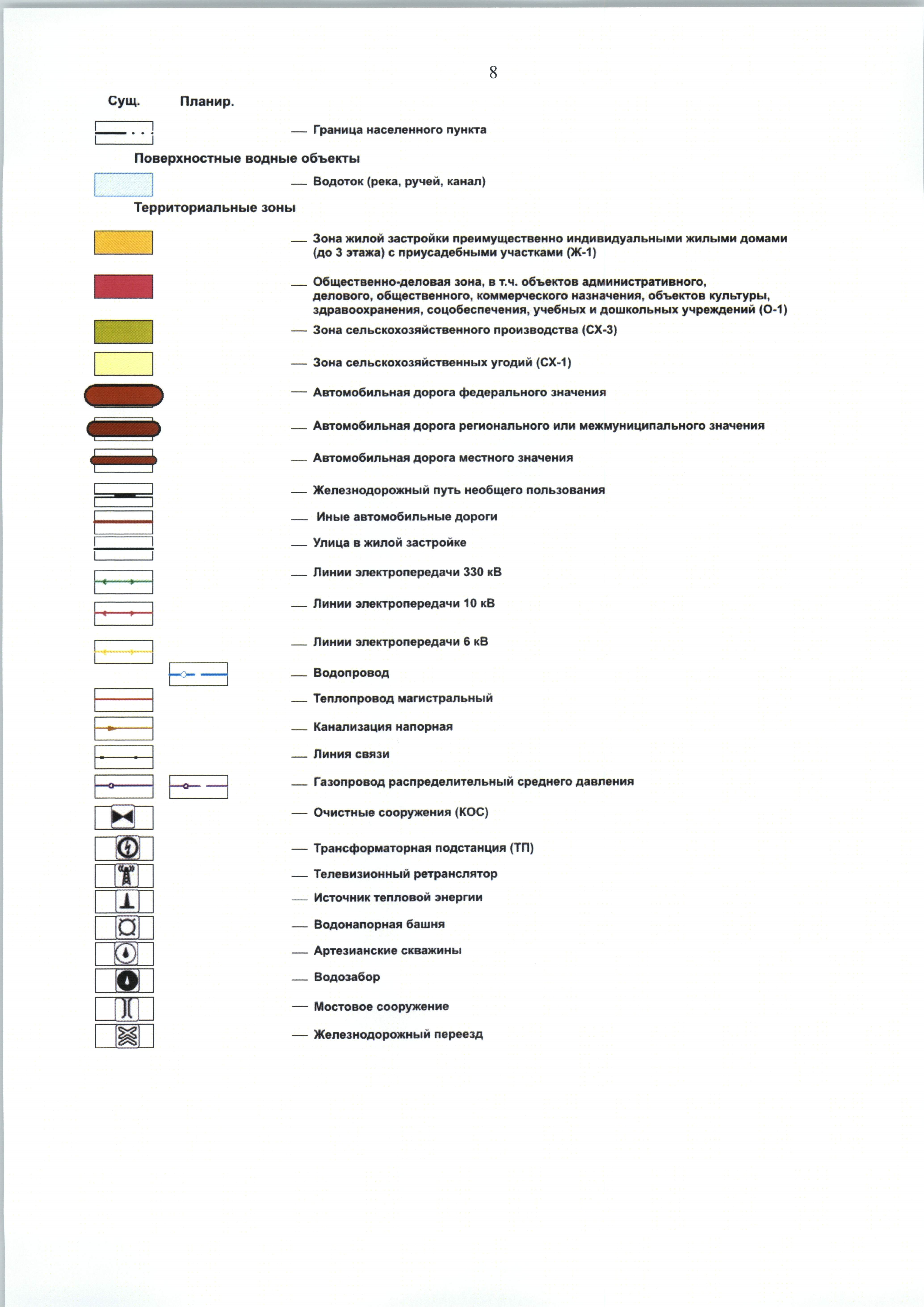 8

Сущ. Планир.

— Граница населенного пункта

Поверхностные водные объекты

— Водоток (река, ручей, канал)

Территориальные зоны

— Зона жилой застройки преимущественно индивидуальными жилыми домами (до 3 этажа) с приусадебными участками (Ж-1)

— Общественно-деловая зона, в т.ч. объектов административного, делового, общественного, коммерческого назначения, объектов культуры, здравоохранения, соцобеспечения, учебных и дошкольных учреждений (О-1)

— Зона сельскохозяйственного производства (СХ-3)

— Зона сельскохозяйственных угодий (СХ-1)

— Автомобильная дорога федерального значения

— Автомобильная дорога регионального или межмуниципального значения

— Автомобильная дорога местного значения

— Железнодорожный путь необщего пользования

— Иные автомобильные дороги

— Улица в жилой застройке

— Линии электропередачи 330 кВ

— Линии электропередачи 10 кВ

— Линии электропередачи 6 кВ

— Водопровод

— Теплопровод магистральный

— Канализация напорная

— Линия связи

— Газопровод распределительный среднего давления

— Очистные сооружения (КОС)

— Трансформаторная подстанция (ТП)

— Телевизионный ретранслятор

— Источник тепловой энергии

— Водонапорная башня

— Артезианские скважины

— Водозабор

— Мостовое сооружение

— Железнодорожный переезд